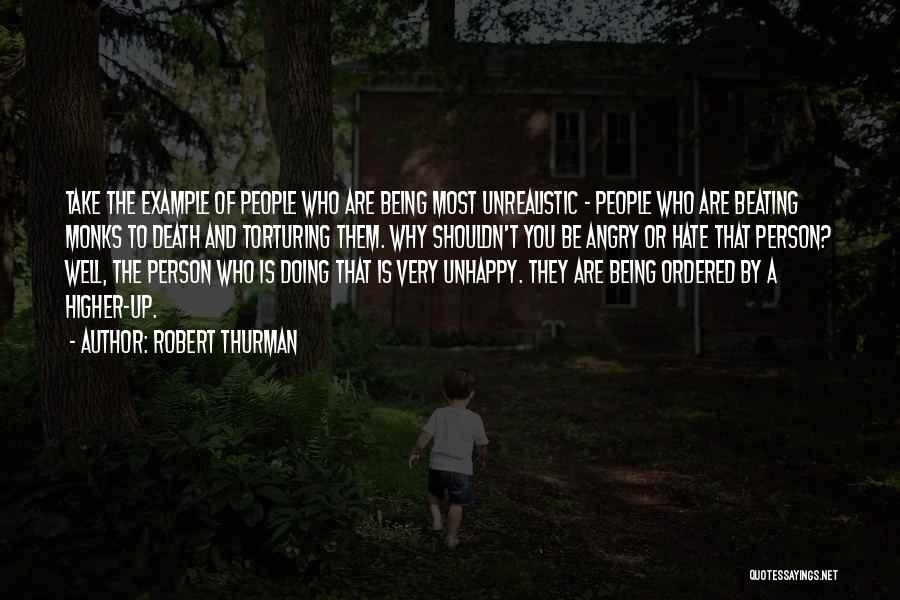 TAKE THE EXAMPLE OF PEOPLE WHO ARE BEING MOST UNREALISTIC - PEOPLE WHO ARE BEATING MONKS TO DEATH AND TORTURING THEM. WHY SHOULDN'T YOU BE ANGRY OR HATE THAT PERSON? WELL, THE PERSON WHO IS DOING THAT IS VERY UNHAPPY. THEY ARE BEING ORDERED BY A HIGHER-UP.

- AUTHOR: ROBERT THURMAN

QUOTESSAYINGS.NET